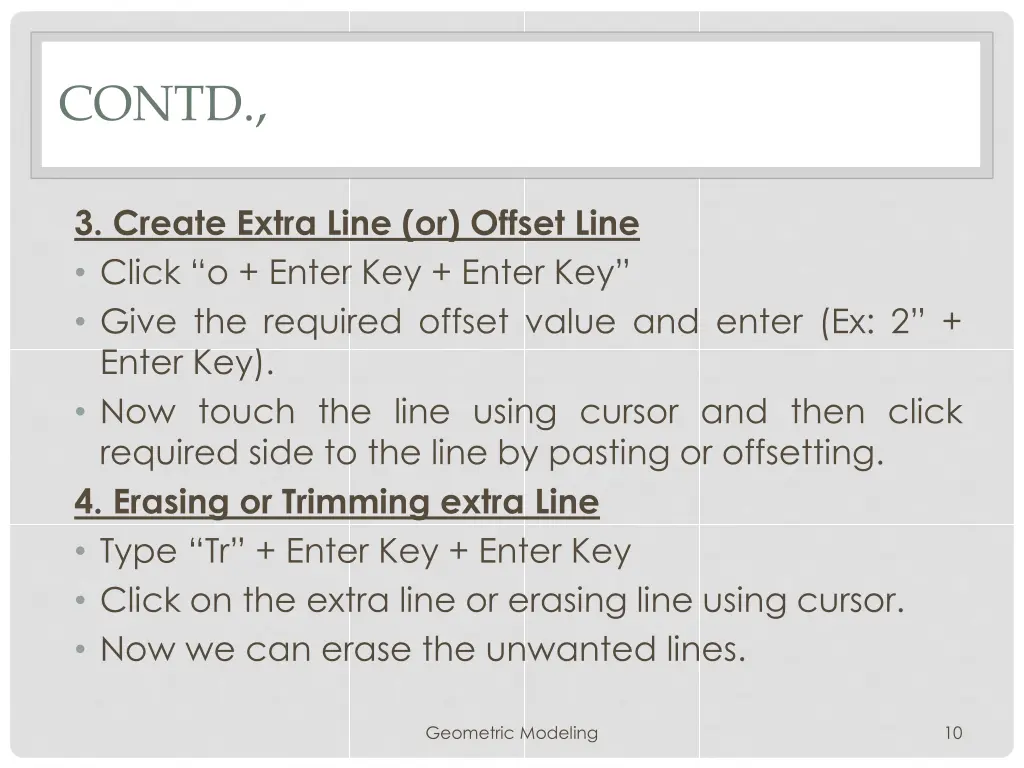 CONTD.,

3. Create Extra Line (or) Offset Line

• Click “o + Enter Key + Enter Key”
• Give the required offset value and enter (Ex: 2” + Enter Key).
• Now touch the line using cursor and then click required side to the line by pasting or offsetting.

4. Erasing or Trimming extra Line

• Type “Tr” + Enter Key + Enter Key
• Click on the extra line or erasing line using cursor.
• Now we can erase the unwanted lines.

Geometric Modeling

10